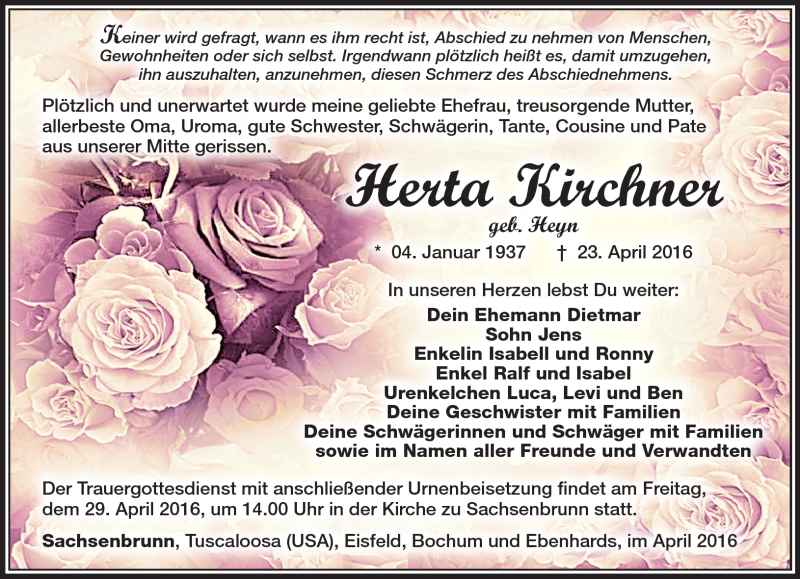 Keiner wird gefragt, wann es ihm recht ist, Abschied zu nehmen von Menschen, Gewohnheiten oder sich selbst. Irgendwann plötzlich heißt es, damit umzugehen, ihn auszuhalten, anzunehmen, diesen Schmerz des Abschiednehmens.

Plötzlich und unerwartet wurde meine geliebte Ehefrau, treusorgende Mutter, allerbeste Oma, Uroma, gute Schwester, Schwägerin, Tante, Cousine und Pate aus unserer Mitte gerissen.

Herta Kirchner

geb. Heyn

* 04. Januar 1937 † 23. April 2016

In unseren Herzen lebst Du weiter:

Dein Ehemann Dietmar
Sohn Jens
Enkelin Isabell und Ronny
Enkel Ralf und Isabel
Urenkelchen Luca, Levi und Ben
Deine Geschwister mit Familien
Deine Schwägerinnen und Schwäger mit Familien
sowie im Namen aller Freunde und Verwandten

Der Trauergottesdienst mit anschließender Urnenbeisetzung findet am Freitag, dem 29. April 2016, um 14.00 Uhr in der Kirche zu Sachsenbrunn statt.

Sachsenbrunn, Tuscaloosa (USA), Eisfeld, Bochum und Ebenhards, im April 2016